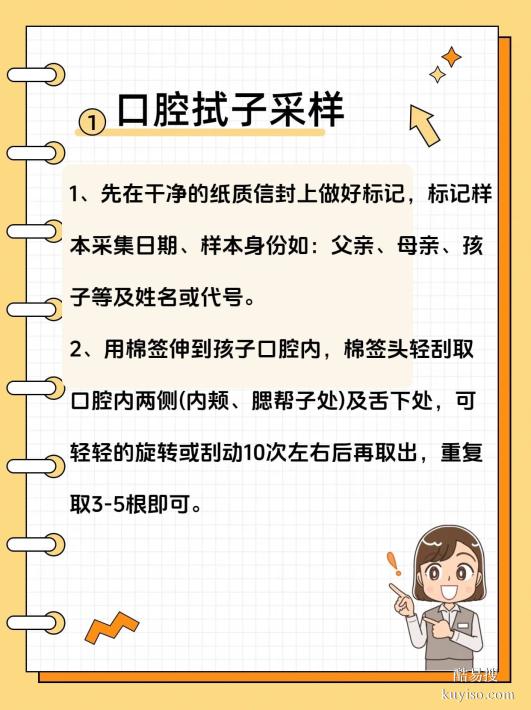 ① 口腔拭子采样

1、先在干净的纸质信封上做好标记，标记样本采集日期、样本身份如：父亲、母亲、孩子等及姓名或代号。

2、用棉签伸到孩子口腔内，棉签头轻刮取口腔内两侧(内颊、腮帮子处)及舌下处，可轻轻的旋转或刮动10次左右后再取出，重复取3-5根即可。

酷易搜
kuyiso.com